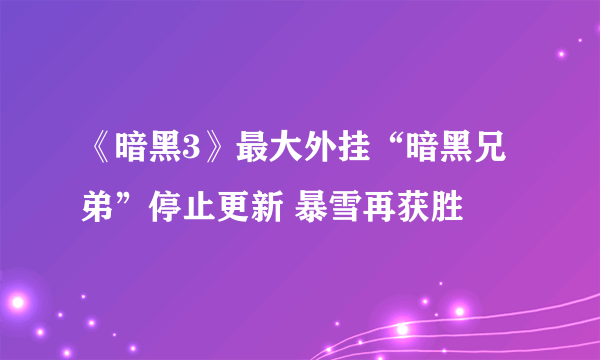 《暗黑3》最大外挂“暗黑兄弟”停止更新 暴雪再获胜